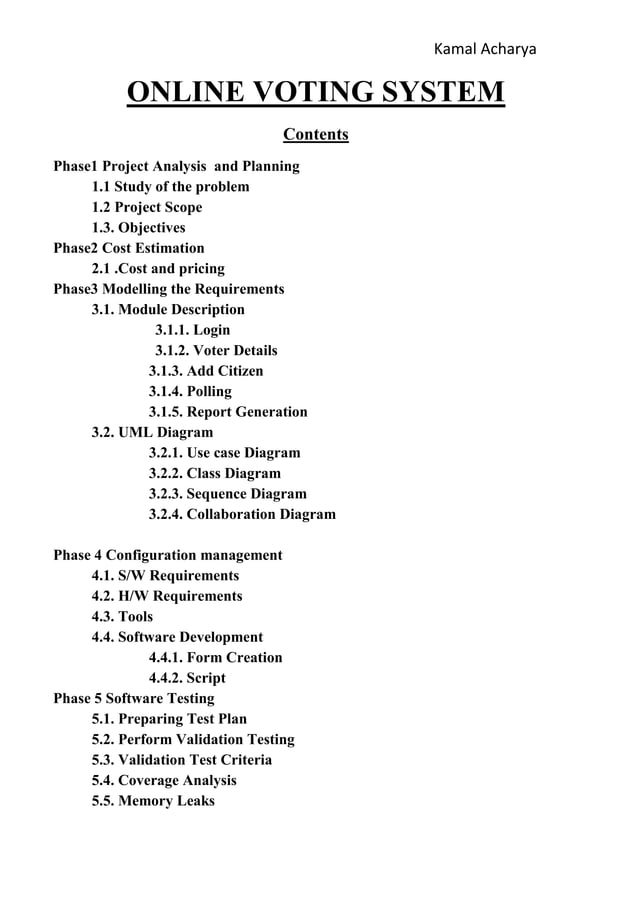 Kamal Acharya

ONLINE VOTING SYSTEM

Contents

Phase1 Project Analysis and Planning
1.1 Study of the problem
1.2 Project Scope
1.3. Objectives
Phase2 Cost Estimation
2.1 .Cost and pricing
Phase3 Modelling the Requirements
3.1. Module Description
3.1.1. Login
3.1.2. Voter Details
3.1.3. Add Citizen
3.1.4. Polling
3.1.5. Report Generation
3.2. UML Diagram
3.2.1. Use case Diagram
3.2.2. Class Diagram
3.2.3. Sequence Diagram
3.2.4. Collaboration Diagram

Phase 4 Configuration management
4.1. S/W Requirements
4.2. H/W Requirements
4.3. Tools
4.4. Software Development
4.4.1. Form Creation
4.4.2. Script
Phase 5 Software Testing
5.1. Preparing Test Plan
5.2. Perform Validation Testing
5.3. Validation Test Criteria
5.4. Coverage Analysis
5.5. Memory Leaks